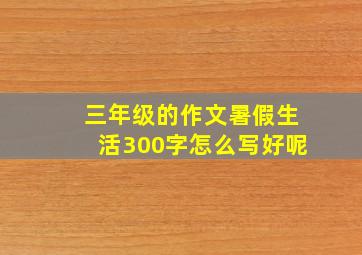 三年级的作文暑假生活300字怎么写好呢